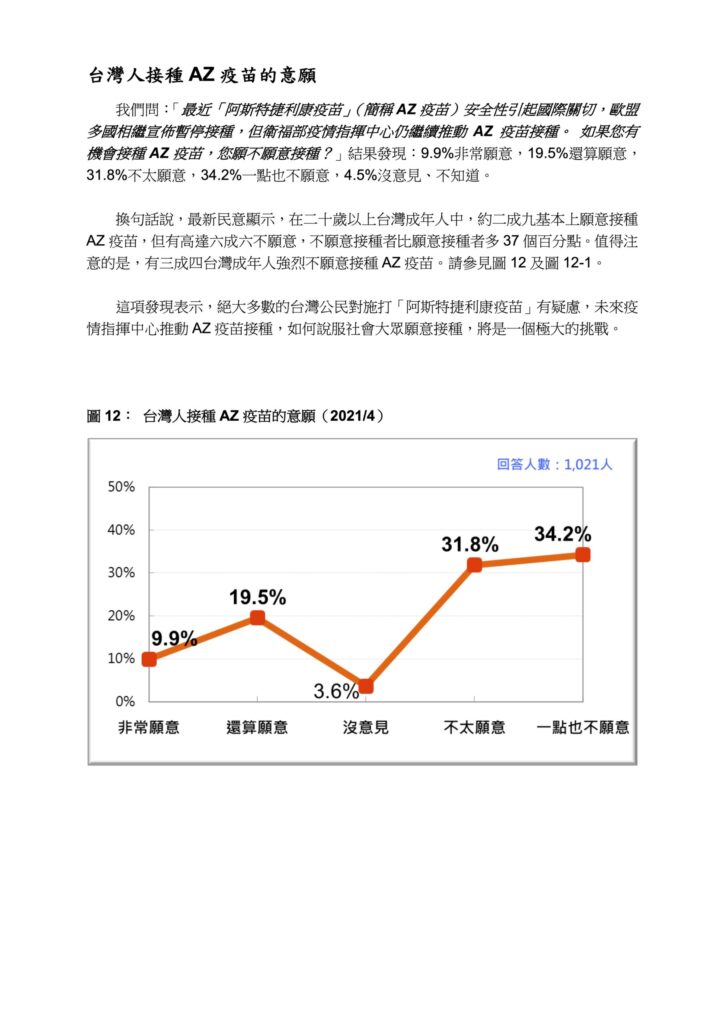 台灣人接種 AZ 疫苗的意願

我們問：「最近「阿斯特捷利康疫苗」（簡稱 AZ 疫苗）安全性引起國際關切，歐盟多國相繼宣佈暫停接種，但衛福部疫情指揮中心仍繼續推動 AZ 疫苗接種。 如果您有機會接種 AZ 疫苗，您願不願意接種？」結果發現：9.9%非常願意，19.5%還算願意，31.8%不太願意，34.2%一點也不願意，4.5%沒意見、不知道。

換句話說，最新民意顯示，在二十歲以上台灣成年人中，約二成九基本上願意接種 AZ 疫苗，但有高達六成六不願意，不願意接種者比願意接種者多 37 個百分點。值得注意的是，有三成四台灣成年人強烈不願意接種 AZ 疫苗。請參見圖 12 及圖 12-1。

這項發現表示，絕大多數的台灣公民對施打「阿斯特捷利康疫苗」有疑慮，未來疫情指揮中心推動 AZ 疫苗接種，如何說服社會大眾願意接種，將是一個極大的挑戰。

圖 12： 台灣人接種 AZ 疫苗的意願（2021/4）

回答人數：1,021人

50%
40%
30%
20%
10%
0%

9.9%
19.5%
3.6%
31.8%
34.2%

非常願意
還算願意
沒意見
不太願意
一點也不願意